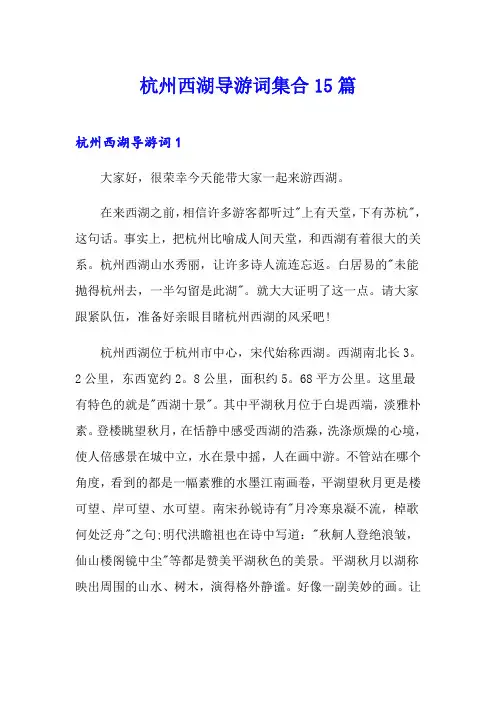 杭州西湖导游词集合15篇

杭州西湖导游词1

大家好，很荣幸今天能带大家一起来游西湖。

在来西湖之前，相信许多游客都听过"上有天堂，下有苏杭"，这句话。事实上，把杭州比喻成人间天堂，和西湖有着很大的关系。杭州西湖山水秀丽，让许多诗人流连忘返。白居易的"未能抛得杭州去，一半勾留是此湖"。就大大证明了这一点。请大家跟紧队伍，准备好亲眼目睹杭州西湖的风采吧!

杭州西湖位于杭州市中心，宋代始称西湖。西湖南北长3。2公里，东西宽约2。8公里，面积约5。68平方公里。这里最有特色的就是"西湖十景"。其中平湖秋月位于白堤西端，淡雅朴素。登楼眺望秋月，在恬静中感受西湖的浩淼，洗涤烦燥的心境，使人倍感景在城中立，水在景中摇，人在画中游。不管站在哪个角度，看到的都是一幅素雅的水墨江南画卷，平湖望秋月更是楼可望、岸可望、水可望。南宋孙锐诗有"月冷寒泉凝不流，棹歌何处泛舟"之句;明代洪瞻祖也在诗中写道："秋舸人登绝浪皱，仙山楼阁镜中尘"等都是赞美平湖秋色的美景。平湖秋月以湖称映出周围的山水、树木，演得格外静谧。好像一副美妙的画。让